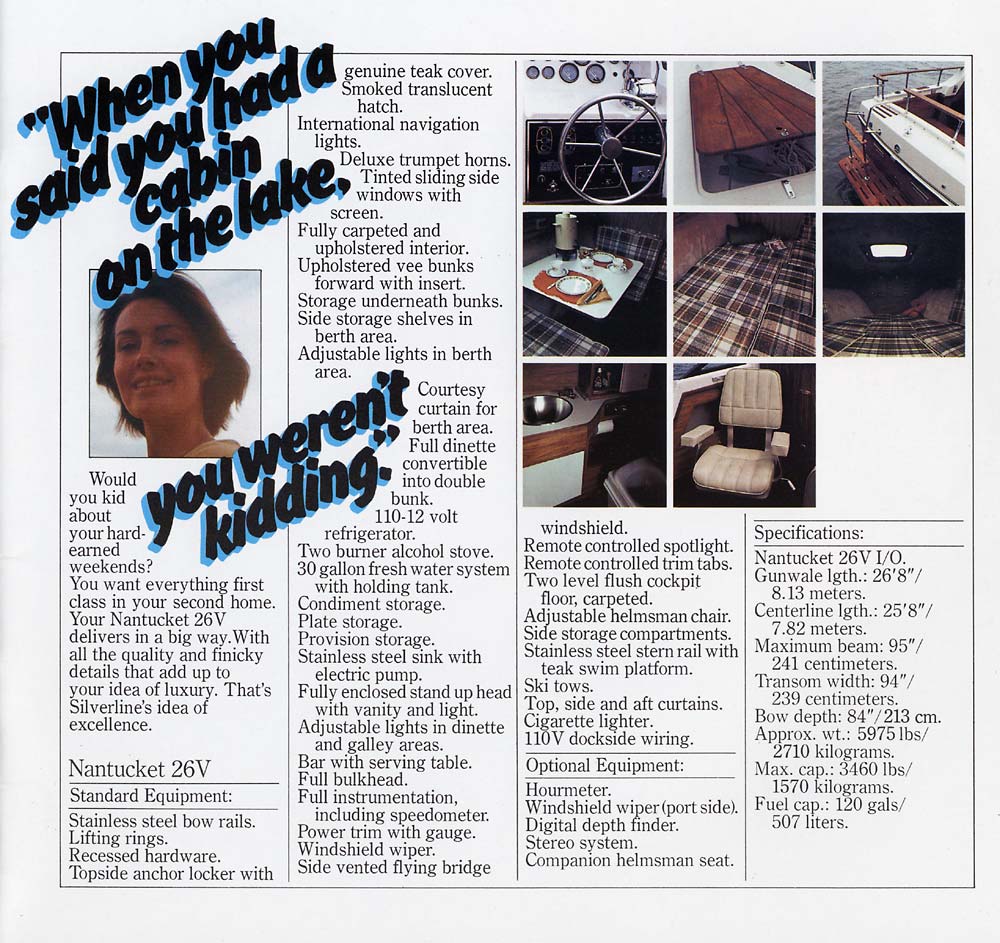 "When you said you had a cabin on the lake, you weren't kidding."

Would you kid about your hard-earned weekends? You want everything first class in your second home. Your Nantucket 26V delivers in a big way. With all the quality and finicky details that add up to your idea of luxury. That's Silverline's idea of excellence.

Nantucket 26V

Standard Equipment:

Stainless steel bow rails.
Lifting rings.
Recessed hardware.
Topside anchor locker with genuine teak cover.
Smoked translucent hatch.
International navigation lights.
Deluxe trumpet horns.
Tinted sliding side windows with screen.
Fully carpeted and upholstered interior.
Upholstered vee bunks forward with insert.
Storage underneath bunks.
Side storage shelves in berth area.
Adjustable lights in berth area.
Courtesy curtain for berth area.
Full dinette convertible into double bunk.
110-12 volt refrigerator.
Two burner alcohol stove.
30 gallon fresh water system with holding tank.
Condiment storage.
Plate storage.
Provision storage.
Stainless steel sink with electric pump.
Fully enclosed stand up head with vanity and light.
Adjustable lights in dinette and galley areas.
Bar with serving table.
Full bulkhead.
Full instrumentation, including speedometer.
Power trim with gauge.
Windshield wiper.
Side vented flying bridge windshield.
Remote controlled spotlight.
Remote controlled trim tabs.
Two level flush cockpit floor, carpeted.
Adjustable helmsman chair.
Side storage compartments.
Stainless steel stern rail with teak swim platform.
Ski tows.
Top, side and aft curtains.
Cigarette lighter.
110V dockside wiring.

Optional Equipment:

Hourmeter.
Windshield wiper (port side).
Digital depth finder.
Stereo system.
Companion helmsman seat.

Specifications:

Nantucket 26V I/O.
Gunwale lgth.: 26'8"/ 8.13 meters.
Centerline lgth.: 25'8"/ 7.82 meters.
Maximum beam: 95"/ 241 centimeters.
Transom width: 94"/ 239 centimeters.
Bow depth: 84"/213 cm.
Approx. wt.: 5975 lbs/ 2710 kilograms.
Max. cap.: 3460 lbs/ 1570 kilograms.
Fuel cap.: 120 gals/ 507 liters.